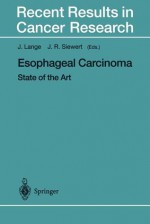 Recent Results in Cancer Research

J. Lange J. R. Siewert (Eds.)

Esophageal Carcinoma

State of the Art

Springer